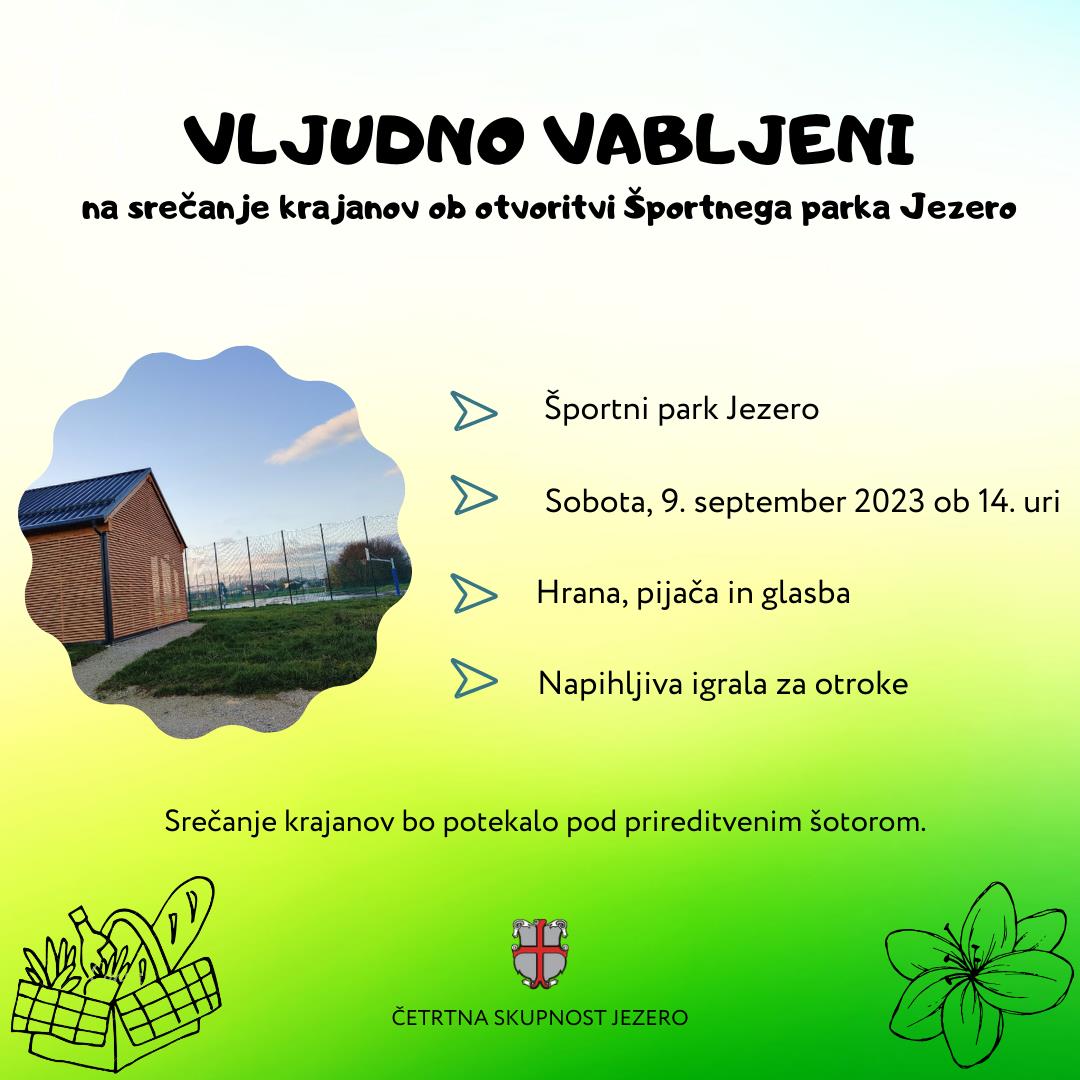 VLJUDNO VABLJENI

na srečanje krajanov ob otvoritvi Športnega parka Jezero

Športni park Jezero

Sobota, 9. september 2023 ob 14. uri

Hrana, pijača in glasba

Napihljiva igrala za otroke

Srečanje krajanov bo potekalo pod prireditvenim šotorom.

ČETRTNA SKUPNOST JEZERO